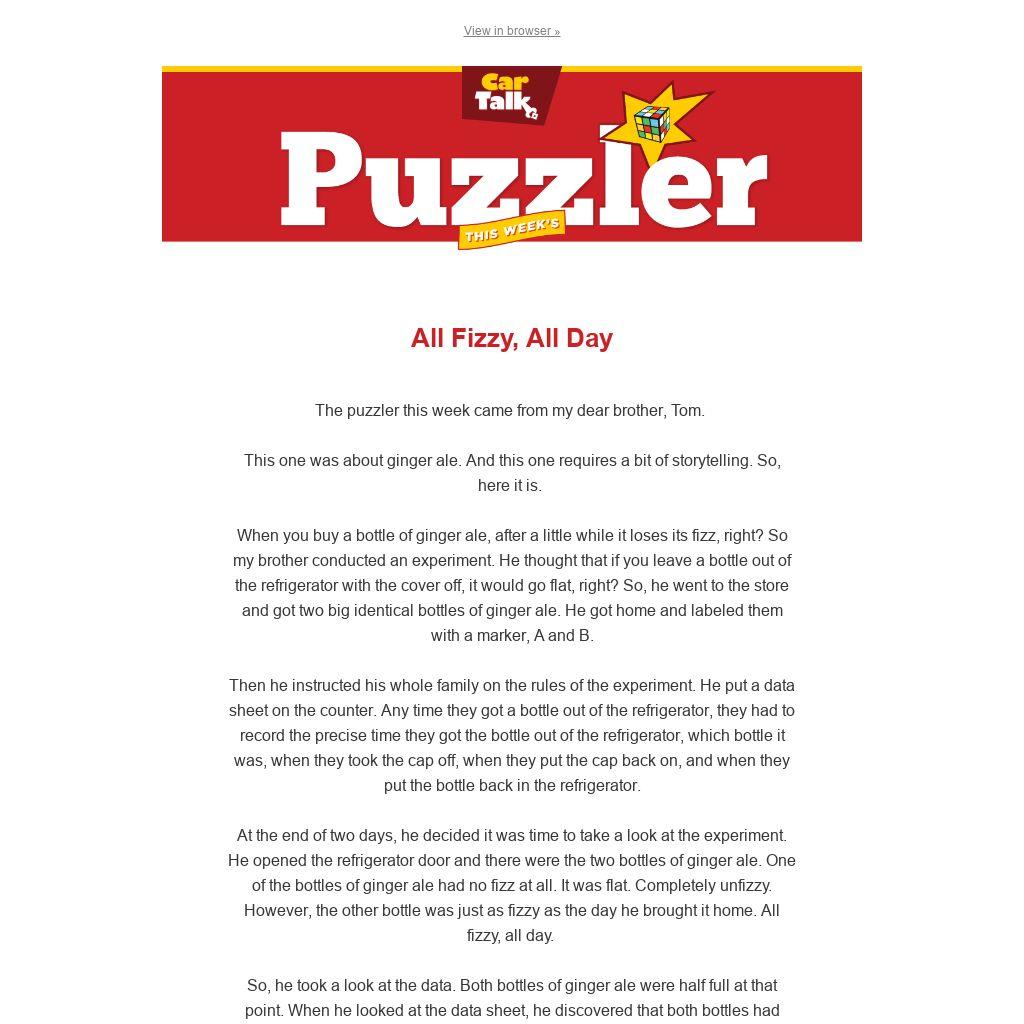 View in browser »

Car Talk

Puzzler

THIS WEEK'S

All Fizzy, All Day

The puzzler this week came from my dear brother, Tom.

This one was about ginger ale. And this one requires a bit of storytelling. So, here it is.

When you buy a bottle of ginger ale, after a little while it loses its fizz, right? So my brother conducted an experiment. He thought that if you leave a bottle out of the refrigerator with the cover off, it would go flat, right? So, he went to the store and got two big identical bottles of ginger ale. He got home and labeled them with a marker, A and B.

Then he instructed his whole family on the rules of the experiment. He put a data sheet on the counter. Any time they got a bottle out of the refrigerator, they had to record the precise time they got the bottle out of the refrigerator, which bottle it was, when they took the cap off, when they put the cap back on, and when they put the bottle back in the refrigerator.

At the end of two days, he decided it was time to take a look at the experiment. He opened the refrigerator door and there were the two bottles of ginger ale. One of the bottles of ginger ale had no fizz at all. It was flat. Completely unfizzy. However, the other bottle was just as fizzy as the day he brought it home. All fizzy, all day.

So, he took a look at the data. Both bottles of ginger ale were half full at that point. When he looked at the data sheet, he discovered that both bottles had